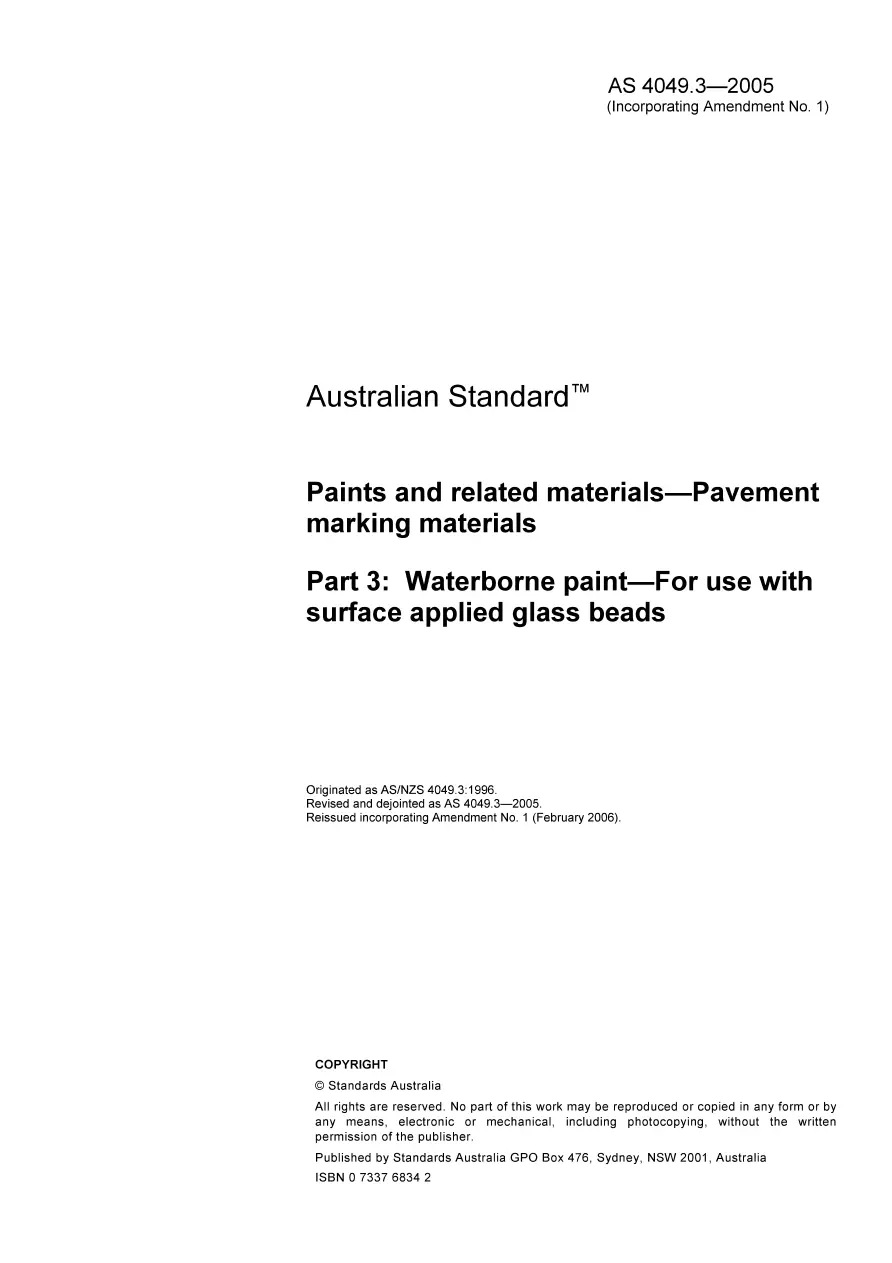 AS 4049.3—2005
(Incorporating Amendment No. 1)

Australian Standard™

Paints and related materials—Pavement marking materials

Part 3: Waterborne paint—For use with surface applied glass beads

Originated as AS/NZS 4049.3:1996.
Revised and dejointed as AS 4049.3—2005.
Reissued incorporating Amendment No. 1 (February 2006).

COPYRIGHT

© Standards Australia

All rights are reserved. No part of this work may be reproduced or copied in any form or by any means, electronic or mechanical, including photocopying, without the written permission of the publisher.

Published by Standards Australia GPO Box 476, Sydney, NSW 2001, Australia

ISBN 0 7337 6834 2